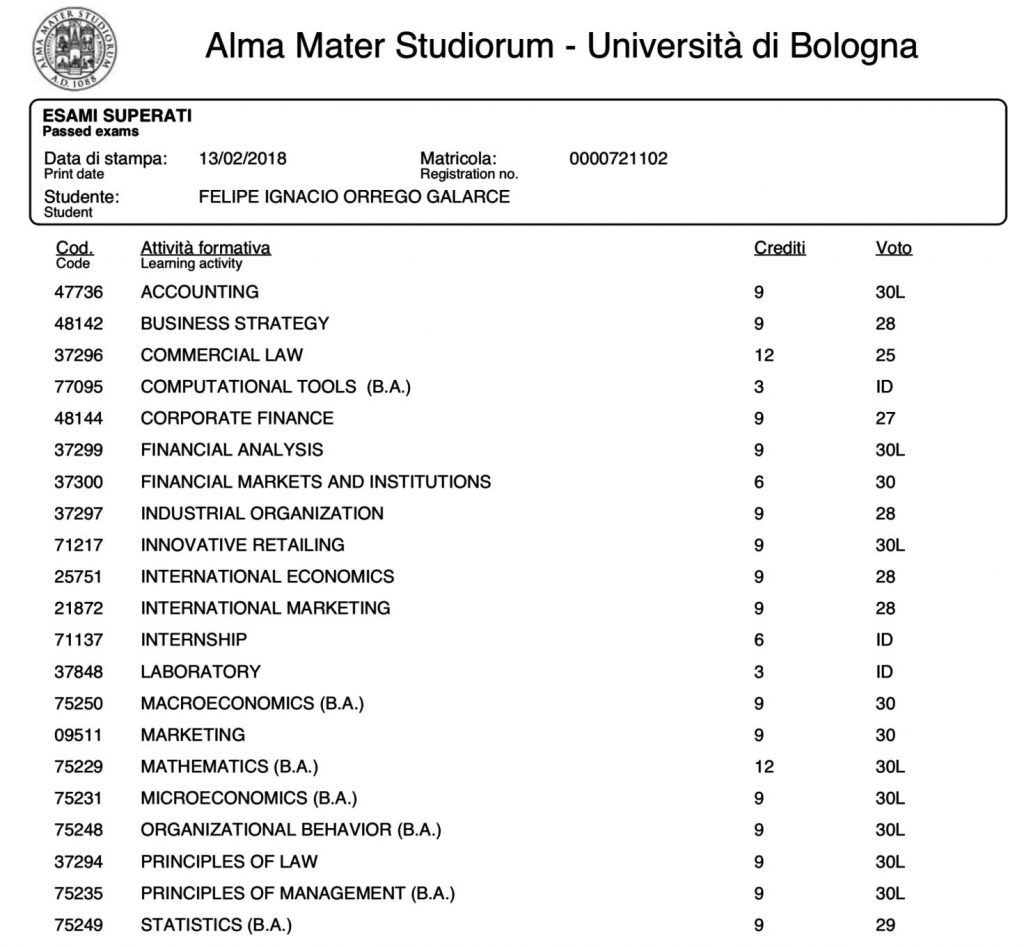 ALMA MATER STUDIORUM A.D. 1088

Alma Mater Studiorum - Università di Bologna

ESAMI SUPERATI
Passed exams

Data di stampa: 13/02/2018
Print date

Matricola: 0000721102
Registration no.

Studente: FELIPE IGNACIO ORREGO GALARCE
Student

| Cod. Code | Attività formativa Learning activity | Crediti | Voto |
|---|---|---|---|
| 47736 | ACCOUNTING | 9 | 30L |
| 48142 | BUSINESS STRATEGY | 9 | 28 |
| 37296 | COMMERCIAL LAW | 12 | 25 |
| 77095 | COMPUTATIONAL TOOLS (B.A.) | 3 | ID |
| 48144 | CORPORATE FINANCE | 9 | 27 |
| 37299 | FINANCIAL ANALYSIS | 9 | 30L |
| 37300 | FINANCIAL MARKETS AND INSTITUTIONS | 6 | 30 |
| 37297 | INDUSTRIAL ORGANIZATION | 9 | 28 |
| 71217 | INNOVATIVE RETAILING | 9 | 30L |
| 25751 | INTERNATIONAL ECONOMICS | 9 | 28 |
| 21872 | INTERNATIONAL MARKETING | 9 | 28 |
| 71137 | INTERNSHIP | 6 | ID |
| 37848 | LABORATORY | 3 | ID |
| 75250 | MACROECONOMICS (B.A.) | 9 | 30 |
| 09511 | MARKETING | 9 | 30 |
| 75229 | MATHEMATICS (B.A.) | 12 | 30L |
| 75231 | MICROECONOMICS (B.A.) | 9 | 30L |
| 75248 | ORGANIZATIONAL BEHAVIOR (B.A.) | 9 | 30L |
| 37294 | PRINCIPLES OF LAW | 9 | 30L |
| 75235 | PRINCIPLES OF MANAGEMENT (B.A.) | 9 | 30L |
| 75249 | STATISTICS (B.A.) | 9 | 29 |